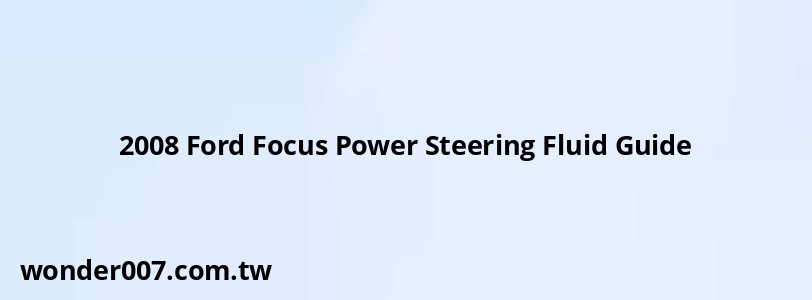 2008 Ford Focus Power Steering Fluid Guide

wonder007.com.tw